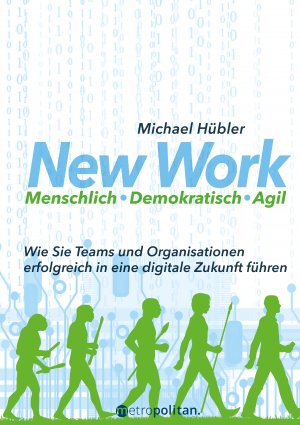 Michael Hübler

New Work

Menschlich • Demokratisch • Agil

Wie Sie Teams und Organisationen erfolgreich in eine digitale Zukunft führen

metropolitan.